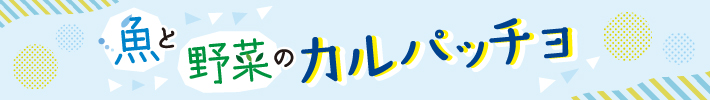 魚と野菜のカルパッチョ